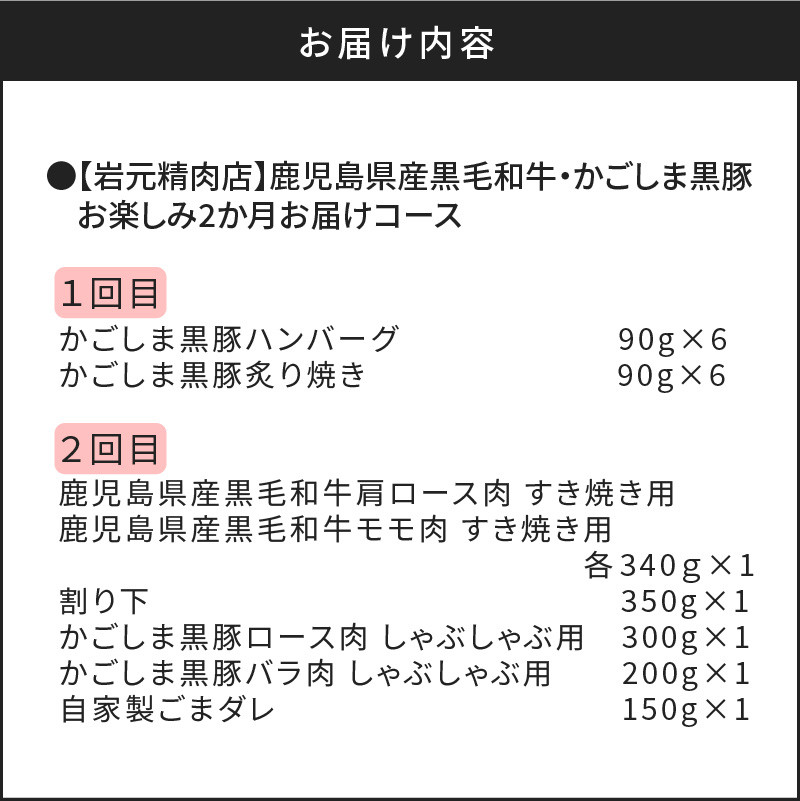 お届け内容

●【岩元精肉店】鹿児島県産黒毛和牛・かごしま黒豚お楽しみ2か月お届けコース

1回目
かごしま黒豚ハンバーグ 90g×6
かごしま黒豚炙り焼き 90g×6

2回目
鹿児島県産黒毛和牛肩ロース肉 すき焼き用
鹿児島県産黒毛和牛モモ肉 すき焼き用
各340g×1
割り下 350g×1
かごしま黒豚ロース肉 しゃぶしゃぶ用 300g×1
かごしま黒豚バラ肉 しゃぶしゃぶ用 200g×1
自家製ごまダレ 150g×1